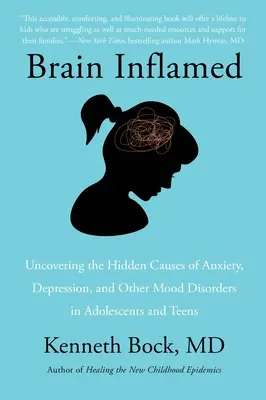 "This accessible, comforting, and illuminating book will offer a lifeline to kids who are struggling as well as much-needed resources and support for their families." —New York Times bestselling author Mark Hyman, MD

Brain Inflamed

Uncovering the Hidden Causes of Anxiety, Depression, and Other Mood Disorders in Adolescents and Teens

Kenneth Bock, MD

Author of Healing the New Childhood Epidemics